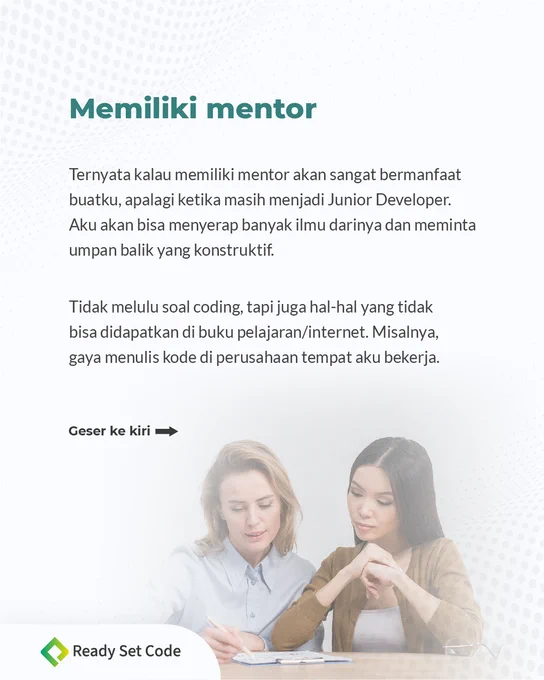 Memiliki mentor

Ternyata kalau memiliki mentor akan sangat bermanfaat buatku, apalagi ketika masih menjadi Junior Developer. Aku akan bisa menyerap banyak ilmu darinya dan meminta umpan balik yang konstruktif.

Tidak melulu soal coding, tapi juga hal-hal yang tidak bisa didapatkan di buku pelajaran/internet. Misalnya, gaya menulis kode di perusahaan tempat aku bekerja.

Geser ke kiri

Ready Set Code